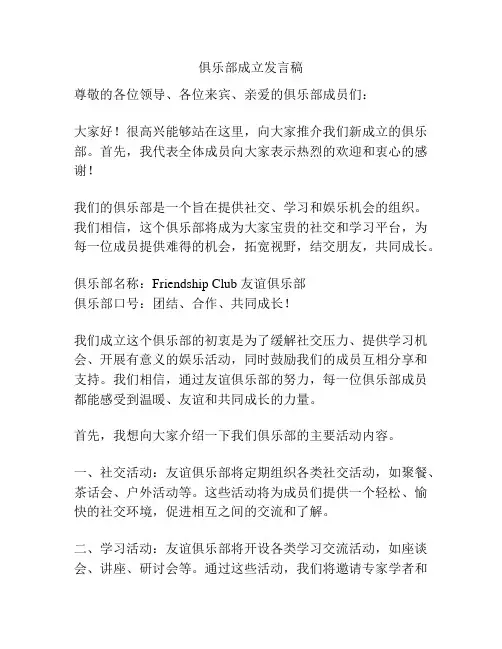 俱乐部成立发言稿

尊敬的各位领导、各位来宾、亲爱的俱乐部成员们：

大家好！很高兴能够站在这里，向大家推介我们新成立的俱乐部。首先，我代表全体成员向大家表示热烈的欢迎和衷心的感谢！

我们的俱乐部是一个旨在提供社交、学习和娱乐机会的组织。我们相信，这个俱乐部将成为大家宝贵的社交和学习平台，为每一位成员提供难得的机会，拓宽视野，结交朋友，共同成长。

俱乐部名称：Friendship Club 友谊俱乐部
俱乐部口号：团结、合作、共同成长！

我们成立这个俱乐部的初衷是为了缓解社交压力、提供学习机会、开展有意义的娱乐活动，同时鼓励我们的成员互相分享和支持。我们相信，通过友谊俱乐部的努力，每一位俱乐部成员都能感受到温暖、友谊和共同成长的力量。

首先，我想向大家介绍一下我们俱乐部的主要活动内容。

一、社交活动：友谊俱乐部将定期组织各类社交活动，如聚餐、茶话会、户外活动等。这些活动将为成员们提供一个轻松、愉快的社交环境，促进相互之间的交流和了解。

二、学习活动：友谊俱乐部将开设各类学习交流活动，如座谈会、讲座、研讨会等。通过这些活动，我们将邀请专家学者和